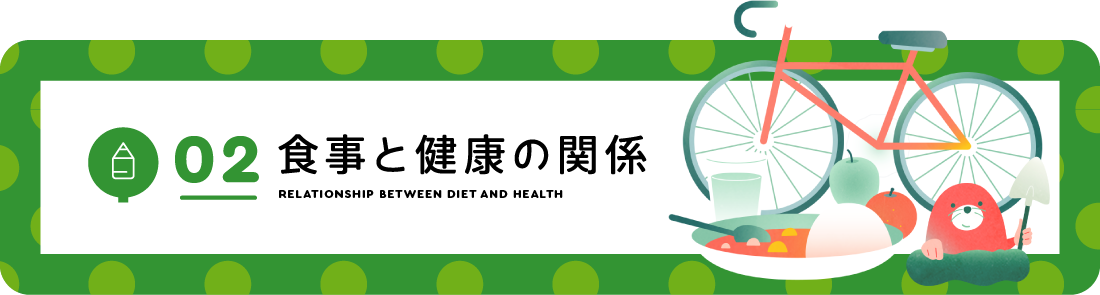 02 食事と健康の関係

RELATIONSHIP BETWEEN DIET AND HEALTH